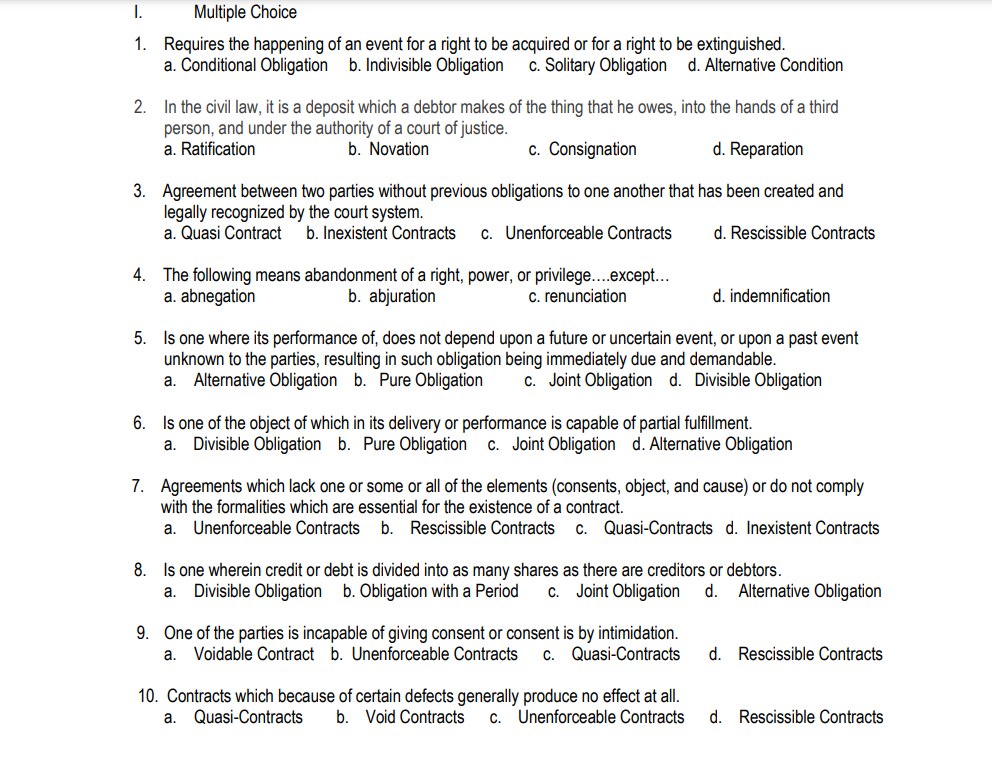 I. Multiple Choice

1. Requires the happening of an event for a right to be acquired or for a right to be extinguished.
a. Conditional Obligation b. Indivisible Obligation c. Solitary Obligation d. Alternative Condition

2. In the civil law, it is a deposit which a debtor makes of the thing that he owes, into the hands of a third person, and under the authority of a court of justice.
a. Ratification b. Novation c. Consignation d. Reparation

3. Agreement between two parties without previous obligations to one another that has been created and legally recognized by the court system.
a. Quasi Contract b. Inexistent Contracts c. Unenforceable Contracts d. Rescissible Contracts

4. The following means abandonment of a right, power, or privilege….except…
a. abnegation b. abjuration c. renunciation d. indemnification

5. Is one where its performance of, does not depend upon a future or uncertain event, or upon a past event unknown to the parties, resulting in such obligation being immediately due and demandable.
a. Alternative Obligation b. Pure Obligation c. Joint Obligation d. Divisible Obligation

6. Is one of the object of which in its delivery or performance is capable of partial fulfillment.
a. Divisible Obligation b. Pure Obligation c. Joint Obligation d. Alternative Obligation

7. Agreements which lack one or some or all of the elements (consents, object, and cause) or do not comply with the formalities which are essential for the existence of a contract.
a. Unenforceable Contracts b. Rescissible Contracts c. Quasi-Contracts d. Inexistent Contracts

8. Is one wherein credit or debt is divided into as many shares as there are creditors or debtors.
a. Divisible Obligation b. Obligation with a Period c. Joint Obligation d. Alternative Obligation

9. One of the parties is incapable of giving consent or consent is by intimidation.
a. Voidable Contract b. Unenforceable Contracts c. Quasi-Contracts d. Rescissible Contracts

10. Contracts which because of certain defects generally produce no effect at all.
a. Quasi-Contracts b. Void Contracts c. Unenforceable Contracts d. Rescissible Contracts